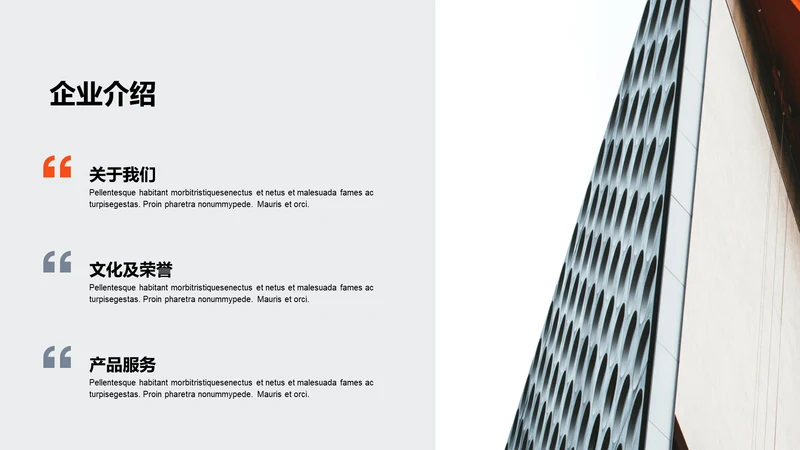 企业介绍

“

关于我们

Pellentesque habitant morbitristiquesenectus et netus et malesuada fames ac turpisegestas. Proin pharetra nonummypede. Mauris et orci.

“

文化及荣誉

Pellentesque habitant morbitristiquesenectus et netus et malesuada fames ac turpisegestas. Proin pharetra nonummypede. Mauris et orci.

“

产品服务

Pellentesque habitant morbitristiquesenectus et netus et malesuada fames ac turpisegestas. Proin pharetra nonummypede. Mauris et orci.